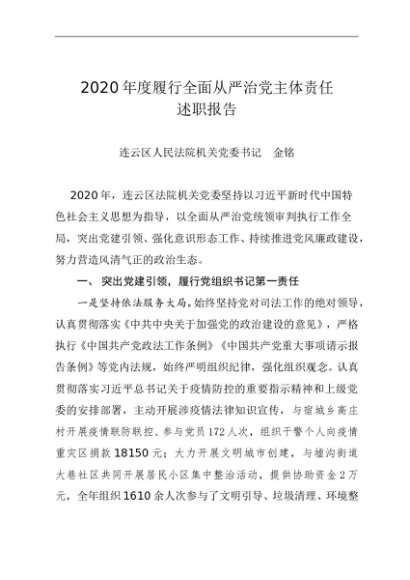 2020年度履行全面从严治党主体责任
述职报告

连云区人民法院机关党委书记　金铭

2020年，连云区法院机关党委坚持以习近平新时代中国特色社会主义思想为指导，以全面从严治党统领审判执行工作全局，突出党建引领、强化意识形态工作、持续推进党风廉政建设，努力营造风清气正的政治生态。

一、突出党建引领，履行党组织书记第一责任

一是坚持依法服务大局。始终坚持党对司法工作的绝对领导，认真贯彻落实《中共中央关于加强党的政治建设的意见》，严格执行《中国共产党政法工作条例》《中国共产党重大事项请示报告条例》等党内法规，始终严明组织纪律，强化组织观念。认真贯彻落实习近平总书记关于疫情防控的重要指示精神和上级党委的安排部署，主动开展涉疫情法律知识宣传，与宿城乡高庄村开展疫情联防联控、参与党员172人次，组织干警个人向疫情重灾区捐款18150元；大力开展文明城市创建，与墟沟街道大巷社区共同开展居民小区集中整治活动，提供协助资金2万元，全年组织1610余人次参与了文明引导、垃圾清理、环境整